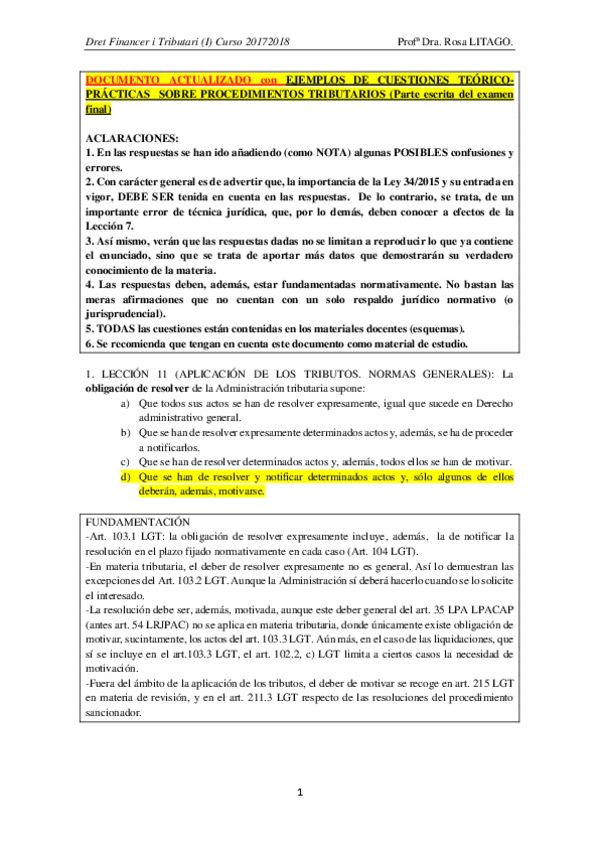 Dret Financer i Tributari (I) Curso 20172018 Profª Dra. Rosa LITAGO.

DOCUMENTO ACTUALIZADO con EJEMPLOS DE CUESTIONES TEÓRICO-PRÁCTICAS SOBRE PROCEDIMIENTOS TRIBUTARIOS (Parte escrita del examen final)

ACLARACIONES:
1. En las respuestas se han ido añadiendo (como NOTA) algunas POSIBLES confusiones y errores.
2. Con carácter general es de advertir que, la importancia de la Ley 34/2015 y su entrada en vigor, DEBE SER tenida en cuenta en las respuestas. De lo contrario, se trata, de un importante error de técnica jurídica, que, por lo demás, deben conocer a efectos de la Lección 7.
3. Así mismo, verán que las respuestas dadas no se limitan a reproducir lo que ya contiene el enunciado, sino que se trata de aportar más datos que demostrarán su verdadero conocimiento de la materia.
4. Las respuestas deben, además, estar fundamentadas normativamente. No bastan las meras afirmaciones que no cuentan con un solo respaldo jurídico normativo (o jurisprudencial).
5. TODAS las cuestiones están contenidas en los materiales docentes (esquemas).
6. Se recomienda que tengan en cuenta este documento como material de estudio.

1. LECCIÓN 11 (APLICACIÓN DE LOS TRIBUTOS. NORMAS GENERALES): La obligación de resolver de la Administración tributaria supone:
a) Que todos sus actos se han de resolver expresamente, igual que sucede en Derecho administrativo general.
b) Que se han de resolver expresamente determinados actos y, además, se ha de proceder a notificarlos.
c) Que se han de resolver determinados actos y, además, todos ellos se han de motivar.
d) Que se han de resolver y notificar determinados actos y, sólo algunos de ellos deberán, además, motivarse.

FUNDAMENTACIÓN
-Art. 103.1 LGT: la obligación de resolver expresamente incluye, además, la de notificar la resolución en el plazo fijado normativamente en cada caso (Art. 104 LGT).
-En materia tributaria, el deber de resolver expresamente no es general. Así lo demuestran las excepciones del Art. 103.2 LGT. Aunque la Administración sí deberá hacerlo cuando se lo solicite el interesado.
-La resolución debe ser, además, motivada, aunque este deber general del art. 35 LPA LPACAP (antes art. 54 LRJPAC) no se aplica en materia tributaria, donde únicamente existe obligación de motivar, sucintamente, los actos del art. 103.3 LGT. Aún más, en el caso de las liquidaciones, que sí se incluye en el art.103.3 LGT, el art. 102.2, c) LGT limita a ciertos casos la necesidad de motivación.
-Fuera del ámbito de la aplicación de los tributos, el deber de motivar se recoge en art. 215 LGT en materia de revisión, y en el art. 211.3 LGT respecto de las resoluciones del procedimiento sancionador.

1